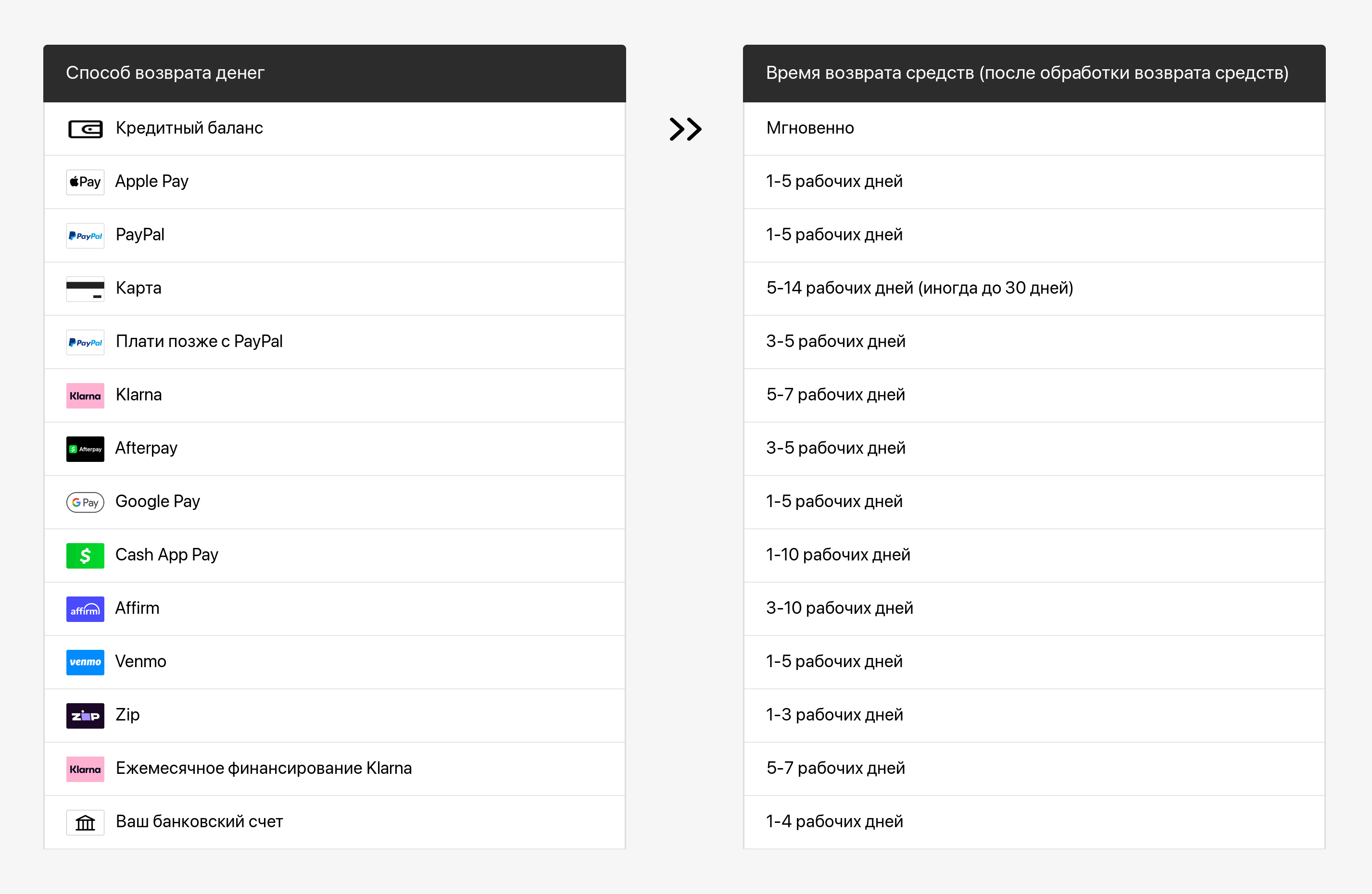 | Способ возврата денег | Время возврата средств (после обработки возврата средств) |
|---|---|
| Кредитный баланс | Мгновенно |
| Pay Apple Pay | 1-5 рабочих дней |
| PayPal PayPal | 1-5 рабочих дней |
| Карта | 5-14 рабочих дней (иногда до 30 дней) |
| PayPal Плати позже с PayPal | 3-5 рабочих дней |
| Klarna Klarna | 5-7 рабочих дней |
| Afterpay Afterpay | 3-5 рабочих дней |
| G Pay Google Pay | 1-5 рабочих дней |
| $ Cash App Pay | 1-10 рабочих дней |
| affirm Affirm | 3-10 рабочих дней |
| venmo Venmo | 1-5 рабочих дней |
| zip Zip | 1-3 рабочих дней |
| Klarna Ежемесячное финансирование Klarna | 5-7 рабочих дней |
| Ваш банковский счет | 1-4 рабочих дней |